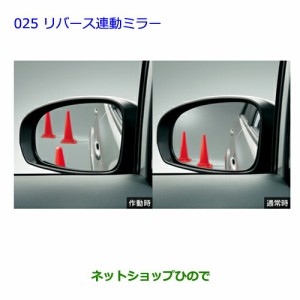 025 リバース連動ミラー

作動時

通常時

ネットショップひので